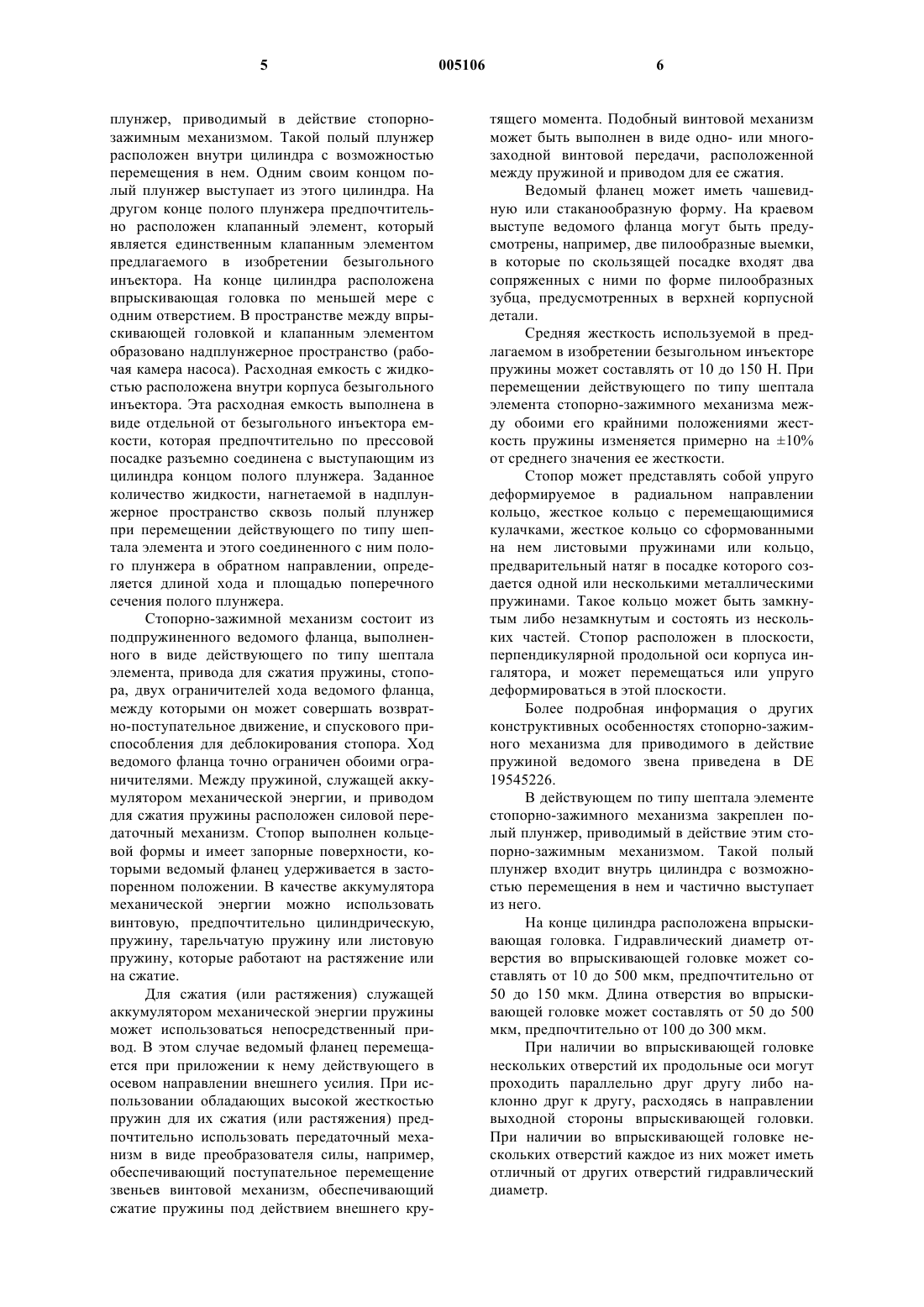 5 005106 6

плунжер, приводимый в действие стопорно-зажимным механизмом. Такой полый плунжер расположен внутри цилиндра с возможностью перемещения в нем. Одним своим концом полый плунжер выступает из этого цилиндра. На другом конце полого плунжера предпочтительно расположен клапанный элемент, который является единственным клапанным элементом предлагаемого в изобретении безыгольного инъектора. На конце цилиндра расположена впрыскивающая головка по меньшей мере с одним отверстием. В пространстве между впрыскивающей головкой и клапанным элементом образовано надплунжерное пространство (рабочая камера насоса). Расходная емкость с жидкостью расположена внутри корпуса безыгольного инъектора. Эта расходная емкость выполнена в виде отдельной от безыгольного инъектора емкости, которая предпочтительно по прессовой посадке разъемно соединена с выступающим из цилиндра концом полого плунжера. Заданное количество жидкости, нагнетаемой в надплунжерное пространство сквозь полый плунжер при перемещении действующего по типу шептала элемента и этого соединенного с ним полого плунжера в обратном направлении, определяется длиной хода и площадью поперечного сечения полого плунжера.

Стопорно-зажимной механизм состоит из подпружиненного ведомого фланца, выполненного в виде действующего по типу шептала элемента, привода для сжатия пружины, стопора, двух ограничителей хода ведомого фланца, между которыми он может совершать возвратно-поступательное движение, и спускового приспособления для деблокирования стопора. Ход ведомого фланца точно ограничен обоими ограничителями. Между пружиной, служащей аккумулятором механической энергии, и приводом для сжатия пружины расположен силовой передаточный механизм. Стопор выполнен кольцевой формы и имеет запорные поверхности, которыми ведомый фланец удерживается в застопоренном положении. В качестве аккумулятора механической энергии можно использовать винтовую, предпочтительно цилиндрическую, пружину, тарельчатую пружину или листовую пружину, которые работают на растяжение или на сжатие.

Для сжатия (или растяжения) служащей аккумулятором механической энергии пружины может использоваться непосредственный привод. В этом случае ведомый фланец перемещается при приложении к нему действующего в осевом направлении внешнего усилия. При использовании обладающих высокой жесткостью пружин для их сжатия (или растяжения) предпочтительно использовать передаточный механизм в виде преобразователя силы, например, обеспечивающий поступательное перемещение звеньев винтовой механизм, обеспечивающий сжатие пружины под действием внешнего крутящего момента. Подобный винтовой механизм может быть выполнен в виде одно- или многозаходной винтовой передачи, расположенной между пружиной и приводом для ее сжатия.

Ведомый фланец может иметь чашевидную или стаканообразную форму. На краевом выступе ведомого фланца могут быть предусмотрены, например, две пилообразные выемки, в которые по скользящей посадке входят два сопряженных с ними по форме пилообразных зубца, предусмотренных в верхней корпусной детали.

Средняя жесткость используемой в предлагаемом в изобретении безыгольном инъекторе пружины может составлять от 10 до 150 Н. При перемещении действующего по типу шептала элемента стопорно-зажимного механизма между обоими его крайними положениями жесткость пружины изменяется примерно на ±10% от среднего значения ее жесткости.

Стопор может представлять собой упруго деформируемое в радиальном направлении кольцо, жесткое кольцо с перемещающимися кулачками, жесткое кольцо со сформованными на нем листовыми пружинами или кольцо, предварительный натяг в посадке которого создается одной или несколькими металлическими пружинами. Такое кольцо может быть замкнутым либо незамкнутым и состоять из нескольких частей. Стопор расположен в плоскости, перпендикулярной продольной оси корпуса ингалятора, и может перемещаться или упруго деформироваться в этой плоскости.

Более подробная информация о других конструктивных особенностях стопорно-зажимного механизма для приводимого в действие пружиной ведомого звена приведена в DE 19545226.

В действующем по типу шептала элементе стопорно-зажимного механизма закреплен полый плунжер, приводимый в действие этим стопорно-зажимным механизмом. Такой полый плунжер входит внутрь цилиндра с возможностью перемещения в нем и частично выступает из него.

На конце цилиндра расположена впрыскивающая головка. Гидравлический диаметр отверстия во впрыскивающей головке может составлять от 10 до 500 мкм, предпочтительно от 50 до 150 мкм. Длина отверстия во впрыскивающей головке может составлять от 50 до 500 мкм, предпочтительно от 100 до 300 мкм.

При наличии во впрыскивающей головке нескольких отверстий их продольные оси могут проходить параллельно друг другу либо наклонно друг к другу, расходясь в направлении выходной стороны впрыскивающей головки. При наличии во впрыскивающей головке нескольких отверстий каждое из них может иметь отличный от других отверстий гидравлический диаметр.